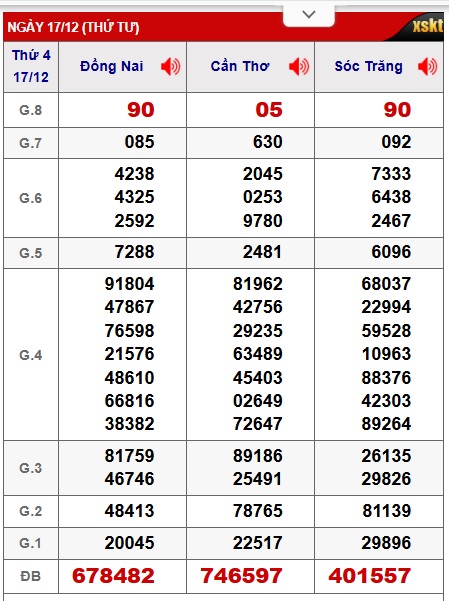 NGÀY 17/12 (THỨ TƯ)

xskt

| Thứ 4 17/12 | Đồng Nai | Cần Thơ | Sóc Trăng |
|---|---|---|---|
| G.8 | 90 | 05 | 90 |
| G.7 | 085 | 630 | 092 |
| G.6 | 4238 4325 2592 | 2045 0253 9780 | 7333 6438 2467 |
| G.5 | 7288 | 2481 | 6096 |
| G.4 | 91804 47867 76598 21576 48610 66816 38382 | 81962 42756 29235 63489 45403 02649 72647 | 68037 22994 59528 10963 88376 42303 89264 |
| G.3 | 81759 46746 | 89186 25491 | 26135 29826 |
| G.2 | 48413 | 78765 | 81139 |
| G.1 | 20045 | 22517 | 29896 |
| ĐB | 678482 | 746597 | 401557 |